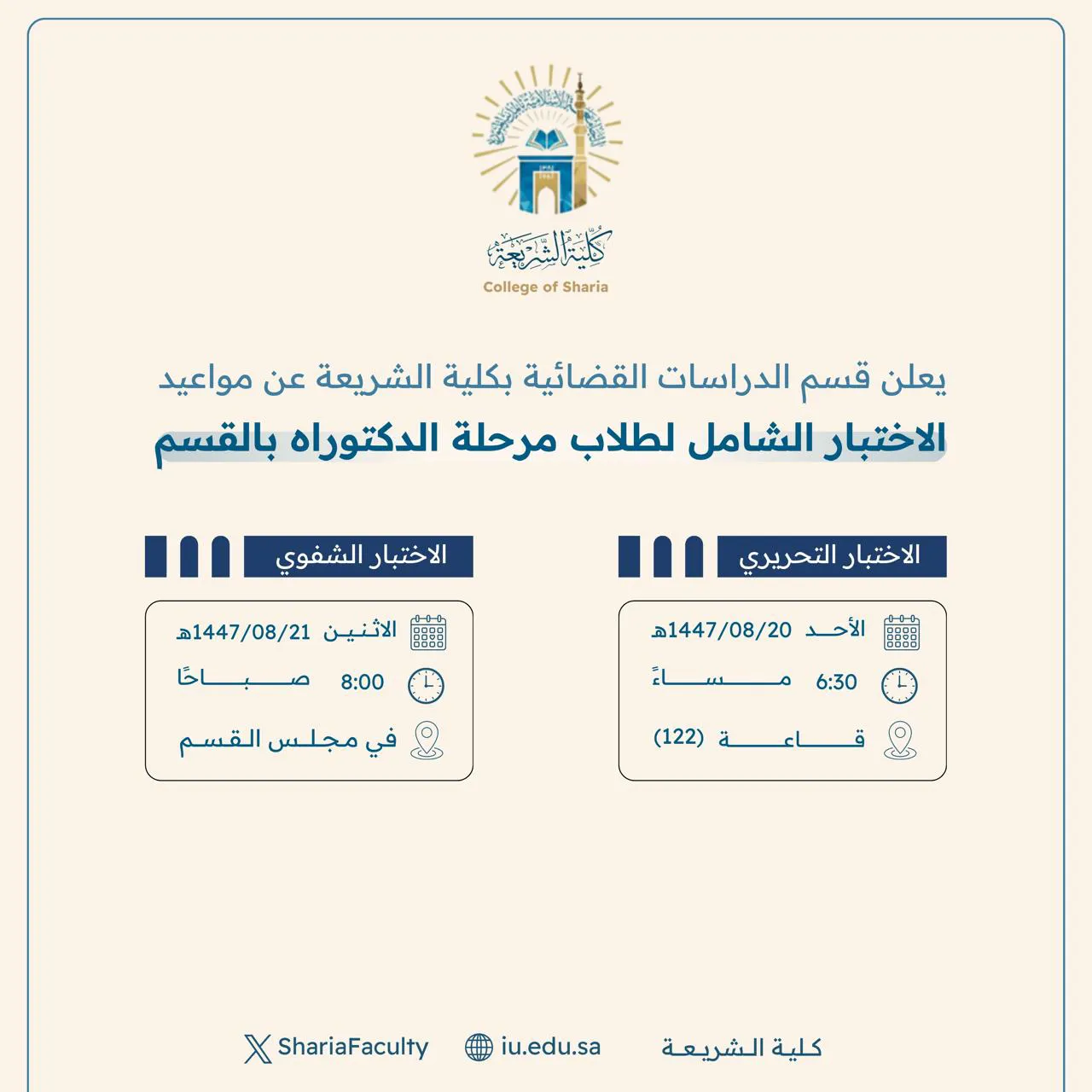 كلية الشريعة
College of Sharia

يعلن قسم الدراسات القضائية بكلية الشريعة عن مواعيد
الاختبار الشامل لطلاب مرحلة الدكتوراه بالقسم

الاختبار التحريري

الأحد 1447/08/20هـ
6:30 مساءً
قاعة (122)

الاختبار الشفوي

الاثنين 1447/08/21هـ
8:00 صباحًا
في مجلس القسم

كلية الشريعة
iu.edu.sa
ShariaFaculty